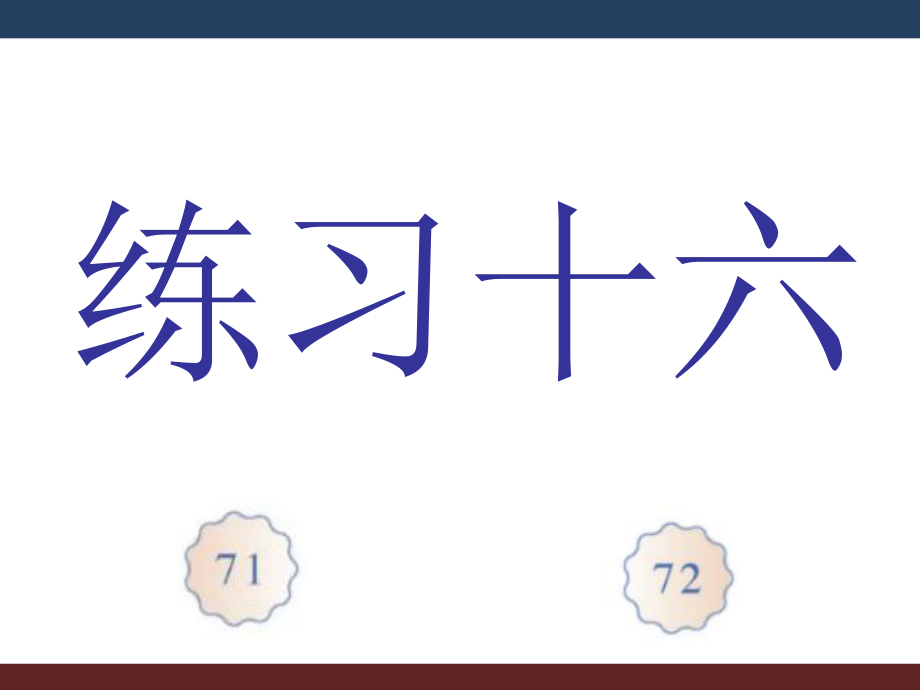 练习十六

71

72